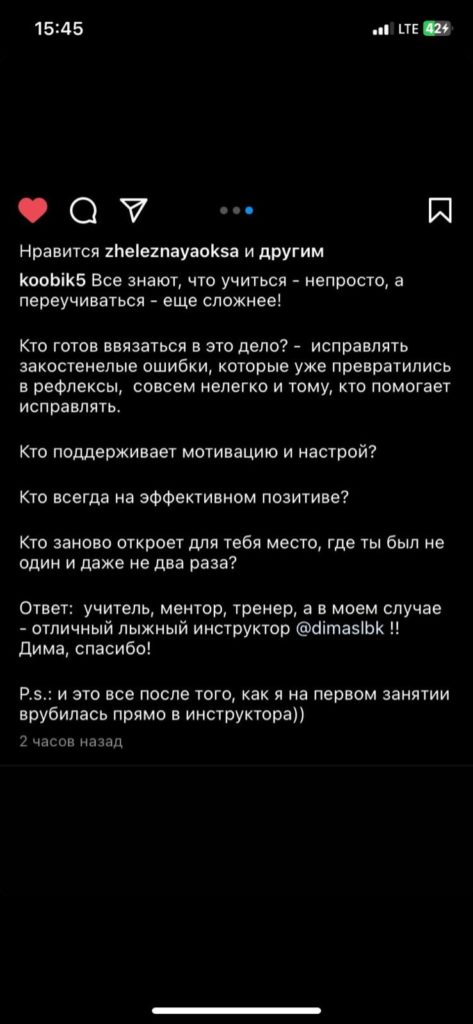 15:45

LTE 42

Нравится zheleznayaoksa и другим

koobik5 Все знают, что учиться - непросто, а переучиваться - еще сложнее!

Кто готов ввязаться в это дело? - исправлять закостенелые ошибки, которые уже превратились в рефлексы, совсем нелегко и тому, кто помогает исправлять.

Кто поддерживает мотивацию и настрой?

Кто всегда на эффективном позитиве?

Кто заново откроет для тебя место, где ты был не один и даже не два раза?

Ответ: учитель, ментор, тренер, а в моем случае - отличный лыжный инструктор @dimaslbk !! Дима, спасибо!

P.s.: и это все после того, как я на первом занятии врубилась прямо в инструктора))

2 часов назад